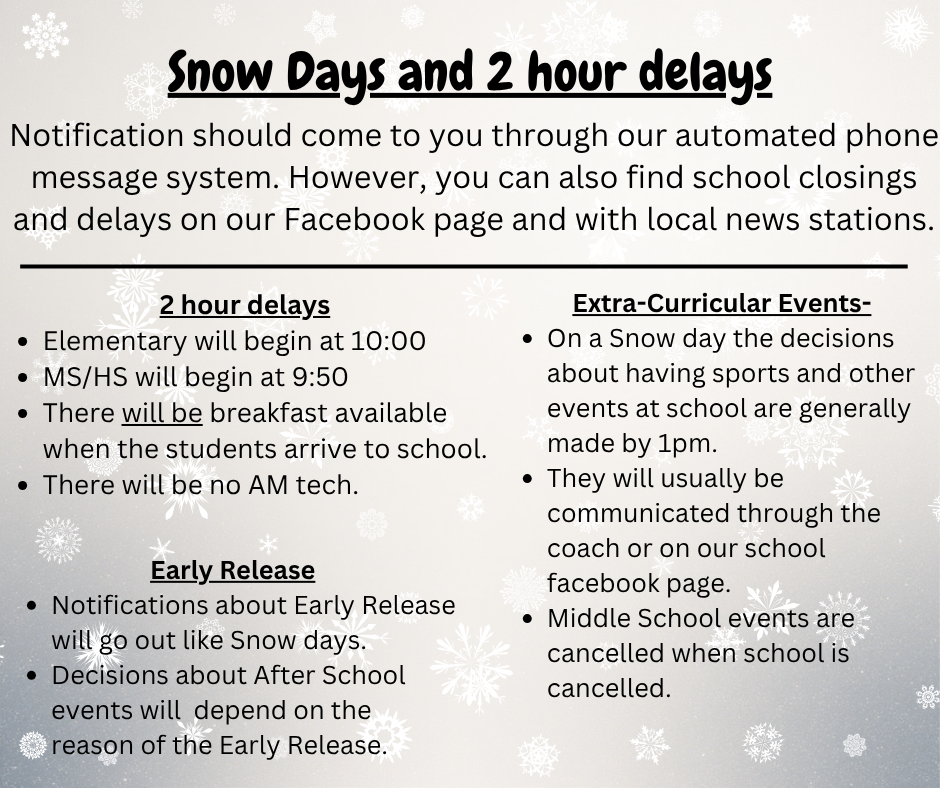 Snow Days and 2 hour delays

Notification should come to you through our automated phone message system. However, you can also find school closings and delays on our Facebook page and with local news stations.

2 hour delays
- Elementary will begin at 10:00
- MS/HS will begin at 9:50
- There will be breakfast available when the students arrive to school.
- There will be no AM tech.

Early Release
- Notifications about Early Release will go out like Snow days.
- Decisions about After School events will depend on the reason of the Early Release.

Extra-Curricular Events-
- On a Snow day the decisions about having sports and other events at school are generally made by 1pm.
- They will usually be communicated through the coach or on our school facebook page.
- Middle School events are cancelled when school is cancelled.